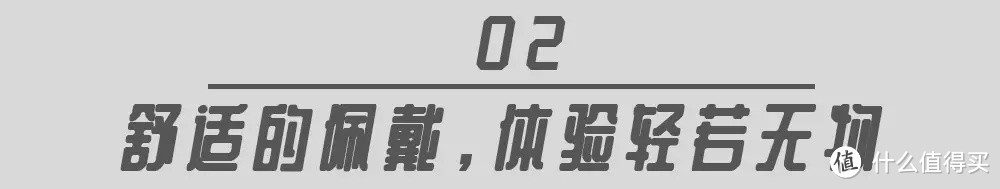 02

舒适的佩戴，体验轻若无物

值 什么值得买